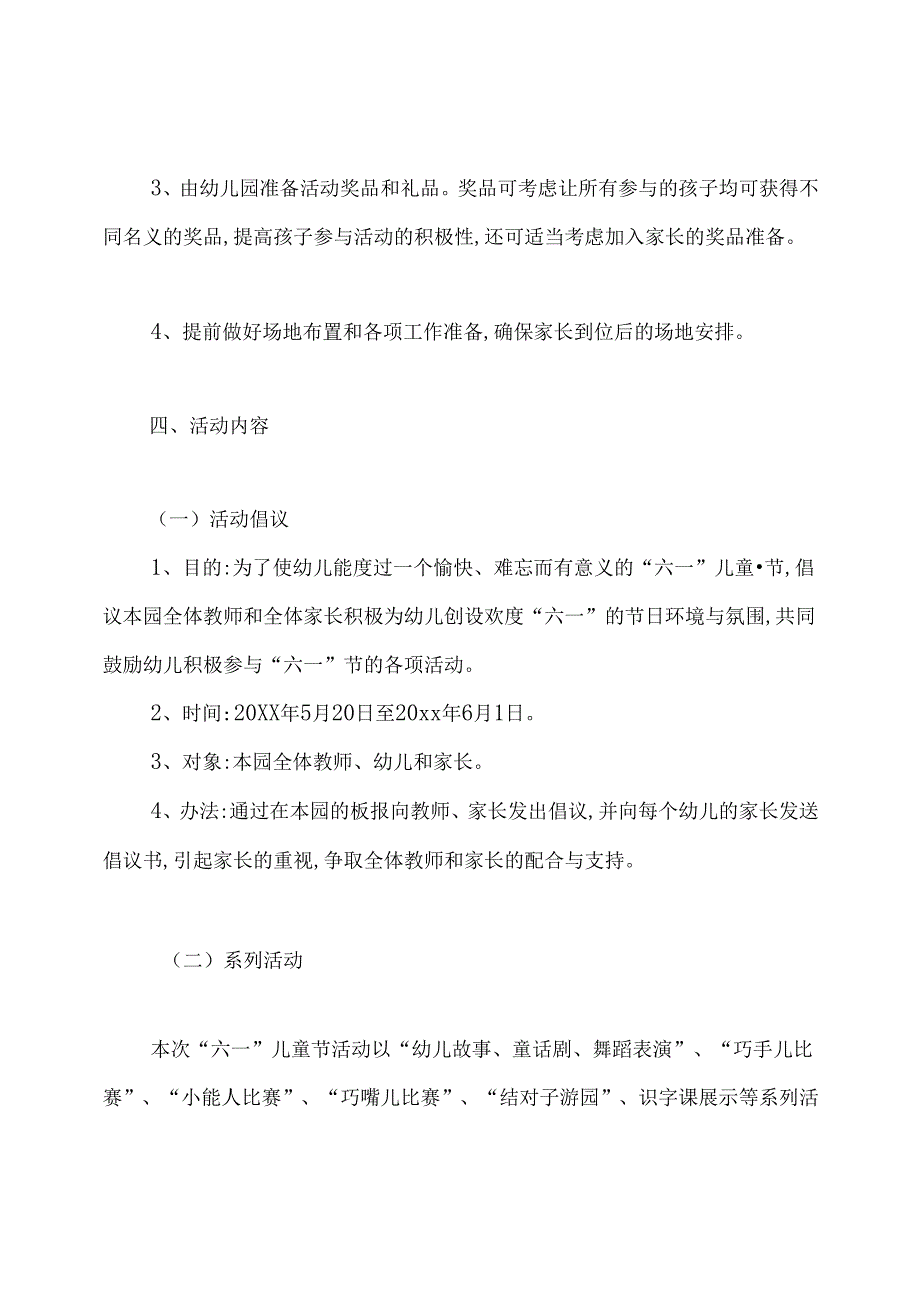 3、由幼儿园准备活动奖品和礼品。奖品可考虑让所有参与的孩子均可获得不同名义的奖品,提高孩子参与活动的积极性,还可适当考虑加入家长的奖品准备。

4、提前做好场地布置和各项工作准备,确保家长到位后的场地安排。

四、活动内容

（一）活动倡议

1、目的:为了使幼儿能度过一个愉快、难忘而有意义的“六一”儿童•节,倡议本园全体教师和全体家长积极为幼儿创设欢度“六一”的节日环境与氛围,共同鼓励幼儿积极参与“六一”节的各项活动。

2、时间:20XX年5月20日至20xx年6月1日。

3、对象:本园全体教师、幼儿和家长。

4、办法:通过在本园的板报向教师、家长发出倡议,并向每个幼儿的家长发送倡议书,引起家长的重视,争取全体教师和家长的配合与支持。

（二）系列活动

本次“六一”儿童节活动以“幼儿故事、童话剧、舞蹈表演”、“巧手儿比赛”、“小能人比赛”、“巧嘴儿比赛”、“结对子游园”、识字课展示等系列活